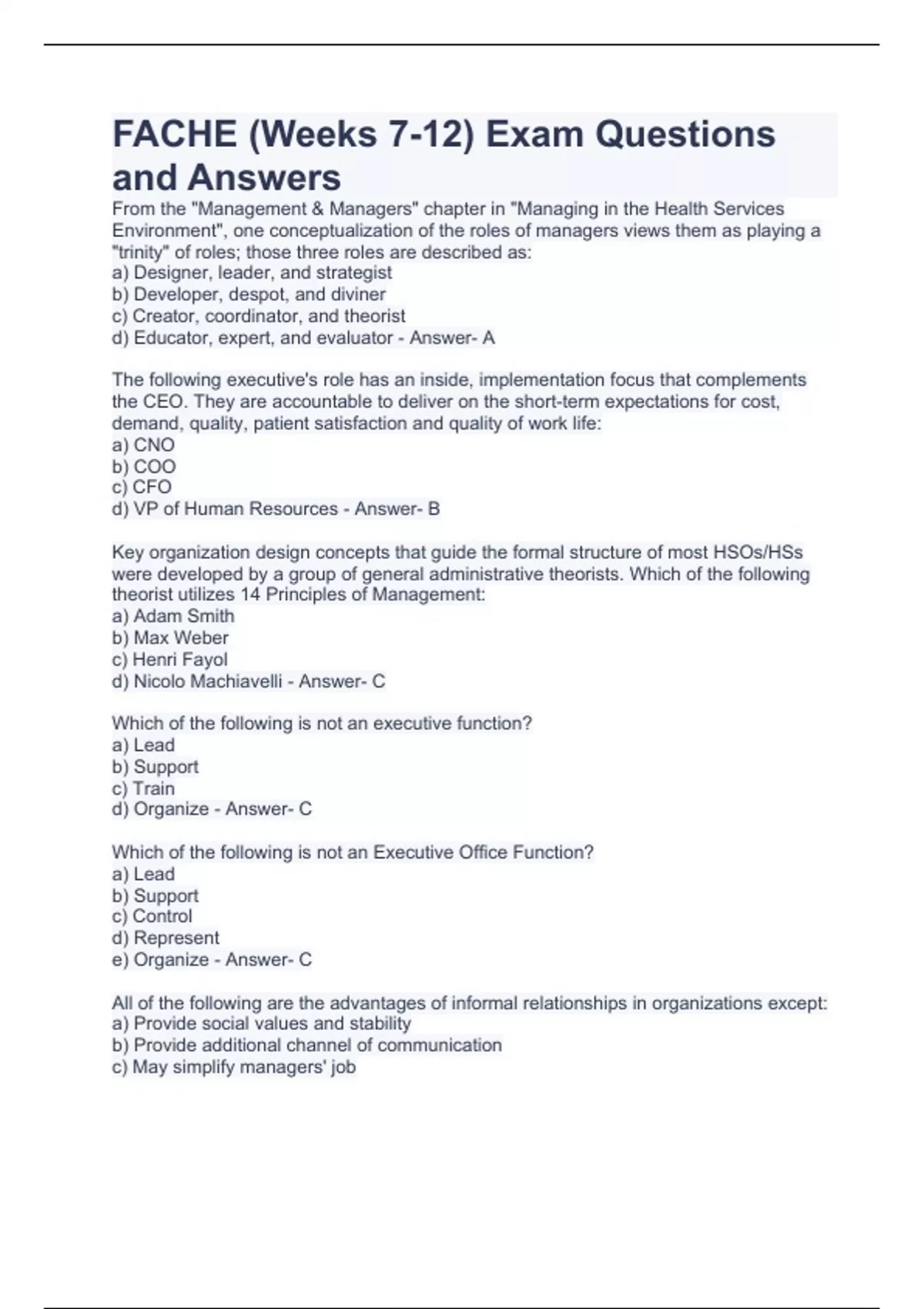 FACHE (Weeks 7-12) Exam Questions and Answers

From the "Management & Managers" chapter in "Managing in the Health Services Environment", one conceptualization of the roles of managers views them as playing a "trinity" of roles; those three roles are described as:
a) Designer, leader, and strategist
b) Developer, despot, and diviner
c) Creator, coordinator, and theorist
d) Educator, expert, and evaluator - Answer- A

The following executive's role has an inside, implementation focus that complements the CEO. They are accountable to deliver on the short-term expectations for cost, demand, quality, patient satisfaction and quality of work life:
a) CNO
b) COO
c) CFO
d) VP of Human Resources - Answer- B

Key organization design concepts that guide the formal structure of most HSOs/HSs were developed by a group of general administrative theorists. Which of the following theorist utilizes 14 Principles of Management:
a) Adam Smith
b) Max Weber
c) Henri Fayol
d) Nicolo Machiavelli - Answer- C

Which of the following is not an executive function?
a) Lead
b) Support
c) Train
d) Organize - Answer- C

Which of the following is not an Executive Office Function?
a) Lead
b) Support
c) Control
d) Represent
e) Organize - Answer- C

All of the following are the advantages of informal relationships in organizations except:
a) Provide social values and stability
b) Provide additional channel of communication
c) May simplify managers' job